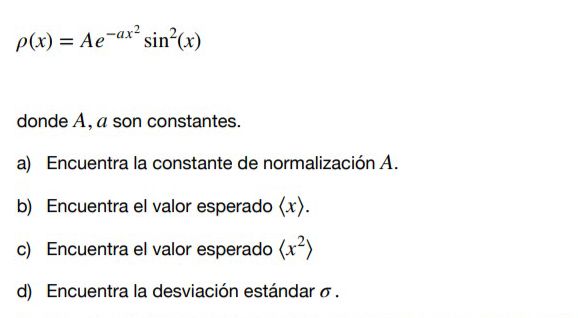 $\rho(x) = Ae^{-ax^2} \sin^2(x)$

donde $A, a$ son constantes.

a) Encuentra la constante de normalización $A$.

b) Encuentra el valor esperado $\langle x \rangle$.

c) Encuentra el valor esperado $\langle x^2 \rangle$

d) Encuentra la desviación estándar $\sigma$.